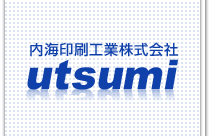 内海印刷工業株式会社
utsumi